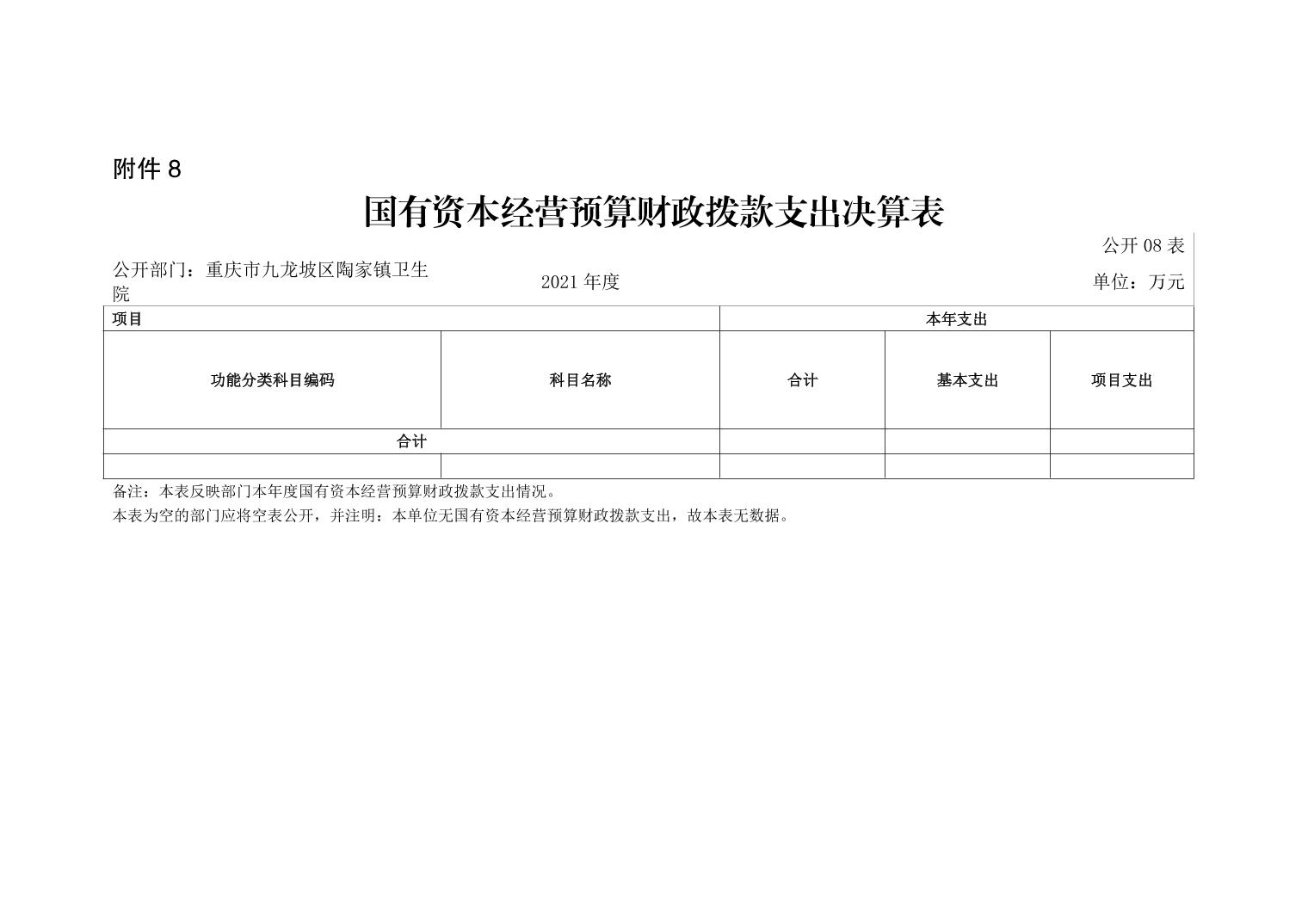 附件 8

国有资本经营预算财政拨款支出决算表

公开 08 表

公开部门：重庆市九龙坡区陶家镇卫生院

2021 年度

单位：万元

| 项目 | | 本年支出 | | |
|---|---|---|---|---|
| 功能分类科目编码 | 科目名称 | 合计 | 基本支出 | 项目支出 |
| 合计 | | | | |
| | | | | |

备注：本表反映部门本年度国有资本经营预算财政拨款支出情况。

本表为空的部门应将空表公开，并注明：本单位无国有资本经营预算财政拨款支出，故本表无数据。